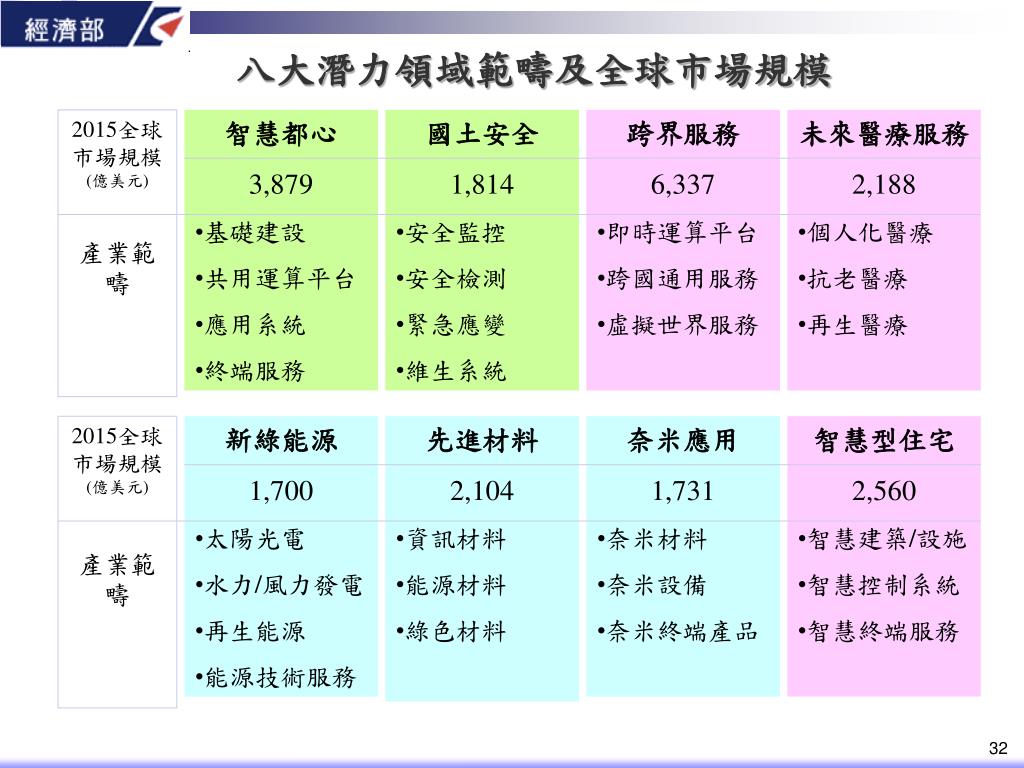 經濟部

八大潛力領域範疇及全球市場規模

| 2015全球市場規模 (億美元) | 智慧都心 | 國土安全 | 跨界服務 | 未來醫療服務 |
|---|---|---|---|---|
| | 3,879 | 1,814 | 6,337 | 2,188 |
| 產業範疇 | •基礎建設 •共用運算平台 •應用系統 •終端服務 | •安全監控 •安全檢測 •緊急應變 •維生系統 | •即時運算平台 •跨國通用服務 •虛擬世界服務 | •個人化醫療 •抗老醫療 •再生醫療 |

| 2015全球市場規模 (億美元) | 新綠能源 | 先進材料 | 奈米應用 | 智慧型住宅 |
|---|---|---|---|---|
| | 1,700 | 2,104 | 1,731 | 2,560 |
| 產業範疇 | •太陽光電 •水力/風力發電 •再生能源 •能源技術服務 | •資訊材料 •能源材料 •綠色材料 | •奈米材料 •奈米設備 •奈米終端產品 | •智慧建築/設施 •智慧控制系統 •智慧終端服務 |

32